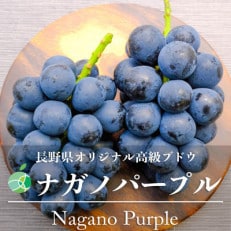 長野県オリジナル高級ブドウ

ナガノパープル

Nagano Purple